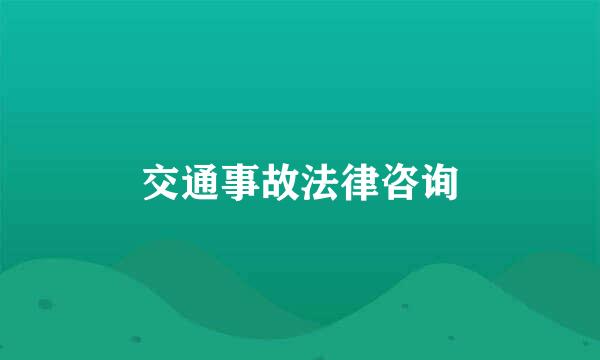 交通事故法律咨询